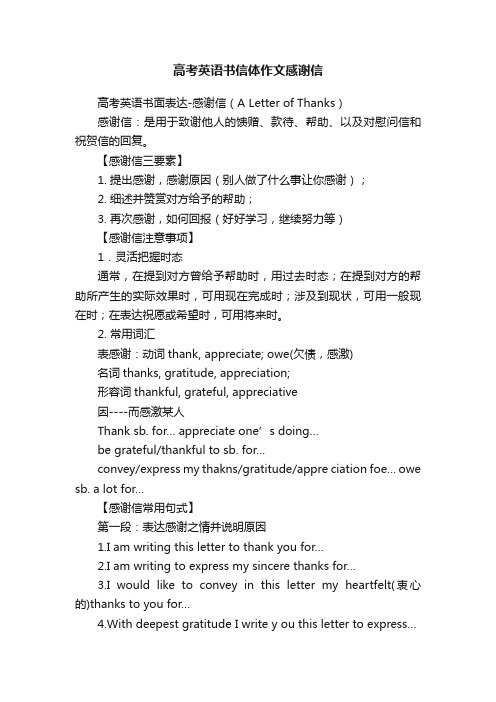 高考英语书信体作文感谢信

高考英语书面表达-感谢信（A Letter of Thanks）

感谢信：是用于致谢他人的馈赠、款待、帮助、以及对慰问信和祝贺信的回复。

【感谢信三要素】

1. 提出感谢，感谢原因（别人做了什么事让你感谢）；

2. 细述并赞赏对方给予的帮助；

3. 再次感谢，如何回报（好好学习，继续努力等）

【感谢信注意事项】

1．灵活把握时态

通常，在提到对方曾给予帮助时，用过去时态；在提到对方的帮助所产生的实际效果时，可用现在完成时；涉及到现状，可用一般现在时；在表达祝愿或希望时，可用将来时。

2. 常用词汇

表感谢：动词 thank, appreciate; owe(欠债，感激)

名词 thanks, gratitude, appreciation;

形容词 thankful, grateful, appreciative

因----而感激某人

Thank sb. for... appreciate one’s doing...

be grateful/thankful to sb. for...

convey/express my thakns/gratitude/appre ciation foe... owe sb. a lot for...

【感谢信常用句式】

第一段：表达感谢之情并说明原因

1.I am writing this letter to thank you for...

2.I am writing to express my sincere thanks for...

3.I would like to convey in this letter my heartfelt(衷心的)thanks to you for...

4.With deepest gratitude I write y ou this letter to express...